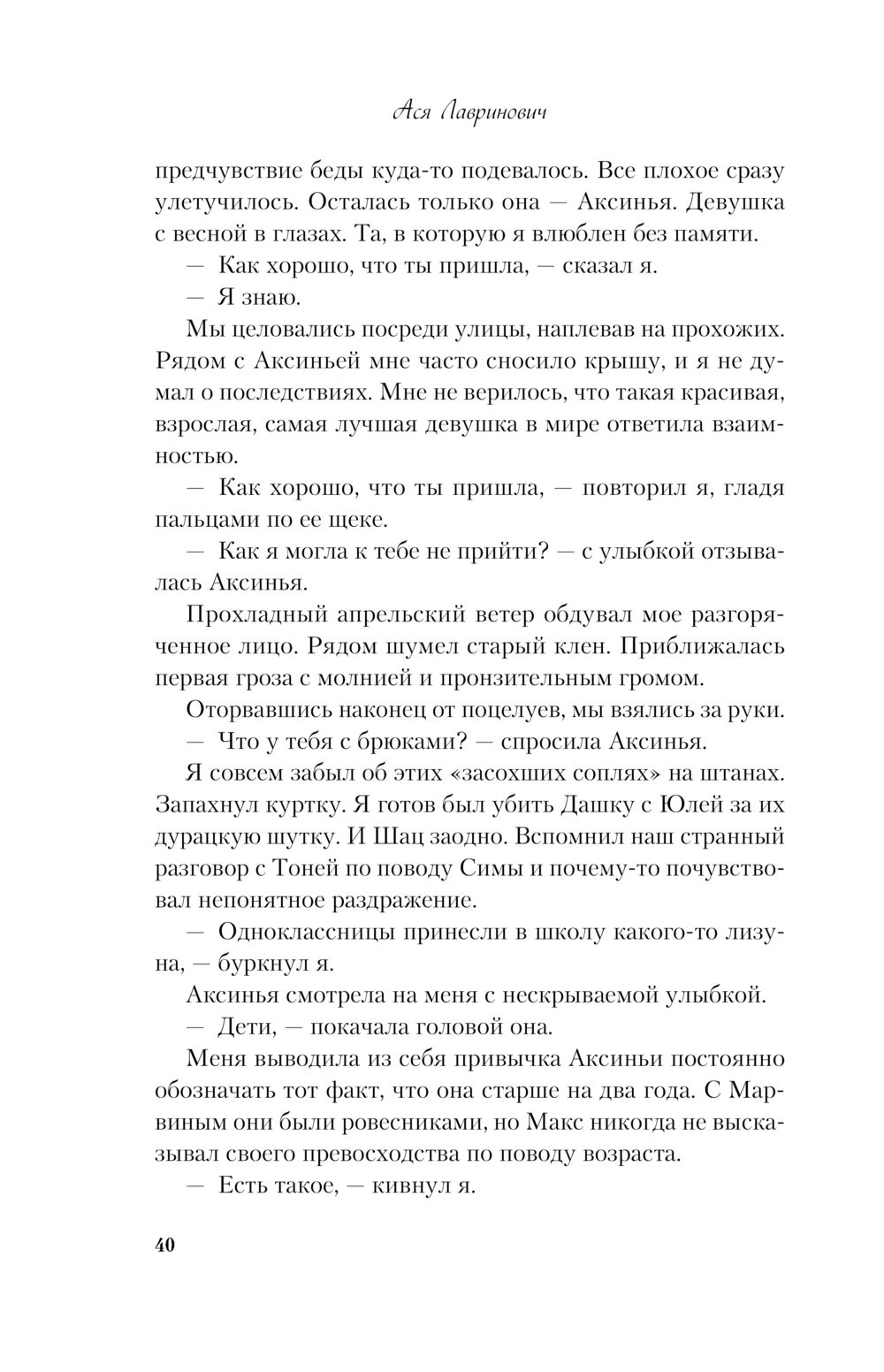 Ася Лавринович

предчувствие беды куда-то подевалось. Все плохое сразу улетучилось. Осталась только она — Аксинья. Девушка с весной в глазах. Та, в которую я влюблен без памяти.

— Как хорошо, что ты пришла, — сказал я.

— Я знаю.

Мы целовались посреди улицы, наплевав на прохожих. Рядом с Аксиньей мне часто сносило крышу, и я не думал о последствиях. Мне не верилось, что такая красивая, взрослая, самая лучшая девушка в мире ответила взаимностью.

— Как хорошо, что ты пришла, — повторил я, гладя пальцами по ее щеке.

— Как я могла к тебе не прийти? — с улыбкой отзывалась Аксинья.

Прохладный апрельский ветер обдувал мое разгоряченное лицо. Рядом шумел старый клен. Приближалась первая гроза с молнией и пронзительным громом.

Оторвавшись наконец от поцелуев, мы взялись за руки.

— Что у тебя с брюками? — спросила Аксинья.

Я совсем забыл об этих «засохших соплях» на штанах. Запахнул куртку. Я готов был убить Дашку с Юлей за их дурацкую шутку. И Шац заодно. Вспомнил наш странный разговор с Тоней по поводу Симы и почему-то почувствовал непонятное раздражение.

— Одноклассницы принесли в школу какого-то лизуна, — буркнул я.

Аксинья смотрела на меня с нескрываемой улыбкой.

— Дети, — покачала головой она.

Меня выводила из себя привычка Аксиньи постоянно обозначать тот факт, что она старше на два года. С Марвиным они были ровесниками, но Макс никогда не высказывал своего превосходства по поводу возраста.

— Есть такое, — кивнул я.

40